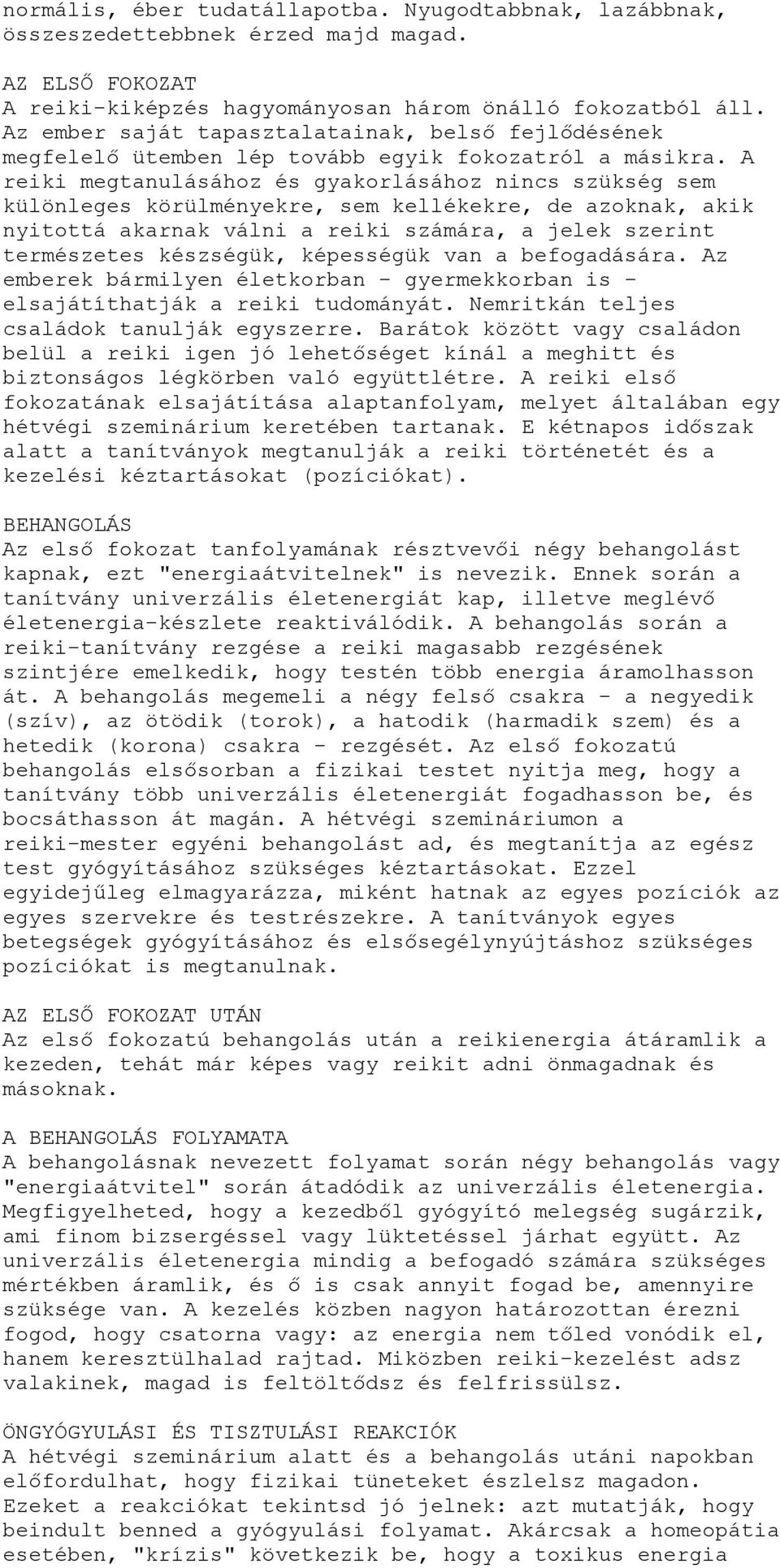 normális, éber tudatállapotba. Nyugodtabbnak, lazábbnak, összeszedettebbnek érzed majd magad.

AZ ELSŐ FOKOZAT
A reiki-kiképzés hagyományosan három önálló fokozatból áll. Az ember saját tapasztalatainak, belső fejlődésének megfelelő ütemben lép tovább egyik fokozatról a másikra. A reiki megtanulásához és gyakorlásához nincs szükség sem különleges körülményekre, sem kellékekre, de azoknak, akik nyitottá akarnak válni a reiki számára, a jelek szerint természetes készségük, képességük van a befogadására. Az emberek bármilyen életkorban - gyermekkorban is - elsajátíthatják a reiki tudományát. Nemritkán teljes családok tanulják egyszerre. Barátok között vagy családon belül a reiki igen jó lehetőséget kínál a meghitt és biztonságos légkörben való együttlétre. A reiki első fokozatának elsajátítása alaptanfolyam, melyet általában egy hétvégi szeminárium keretében tartanak. E kétnapos időszak alatt a tanítványok megtanulják a reiki történetét és a kezelési kéztartásokat (pozíciókat).

BEHANGOLÁS
Az első fokozat tanfolyamának résztvevői négy behangolást kapnak, ezt "energiaátvitelnek" is nevezik. Ennek során a tanítvány univerzális életenergiát kap, illetve meglévő életenergia-készlete reaktiválódik. A behangolás során a reiki-tanítvány rezgése a reiki magasabb rezgésének szintjére emelkedik, hogy testén több energia áramolhasson át. A behangolás megemeli a négy felső csakra - a negyedik (szív), az ötödik (torok), a hatodik (harmadik szem) és a hetedik (korona) csakra - rezgését. Az első fokozatú behangolás elsősorban a fizikai testet nyitja meg, hogy a tanítvány több univerzális életenergiát fogadhasson be, és bocsáthasson át magán. A hétvégi szemináriumon a reiki-mester egyéni behangolást ad, és megtanítja az egész test gyógyításához szükséges kéztartásokat. Ezzel egyidejűleg elmagyarázza, miként hatnak az egyes pozíciók az egyes szervekre és testrészekre. A tanítványok egyes betegségek gyógyításához és elsősegélynyújtáshoz szükséges pozíciókat is megtanulnak.

AZ ELSŐ FOKOZAT UTÁN
Az első fokozatú behangolás után a reikienergia átáramlik a kezeden, tehát már képes vagy reikit adni önmagadnak és másoknak.

A BEHANGOLÁS FOLYAMATA
A behangolásnak nevezett folyamat során négy behangolás vagy "energiaátvitel" során átadódik az univerzális életenergia. Megfigyelheted, hogy a kezedből gyógyító melegség sugárzik, ami finom bizsergéssel vagy lüktetéssel járhat együtt. Az univerzális életenergia mindig a befogadó számára szükséges mértékben áramlik, és ő is csak annyit fogad be, amennyire szüksége van. A kezelés közben nagyon határozottan érezni fogod, hogy csatorna vagy: az energia nem tőled vonódik el, hanem keresztülhalad rajtad. Miközben reiki-kezelést adsz valakinek, magad is feltöltődsz és felfrissülsz.

ÖNGYÓGYULÁSI ÉS TISZTULÁSI REAKCIÓK
A hétvégi szeminárium alatt és a behangolás utáni napokban előfordulhat, hogy fizikai tüneteket észlelsz magadon. Ezeket a reakciókat tekintsd jó jelnek: azt mutatják, hogy beindult benned a gyógyulási folyamat. Akárcsak a homeopátia esetében, "krízis" következik be, hogy a toxikus energia